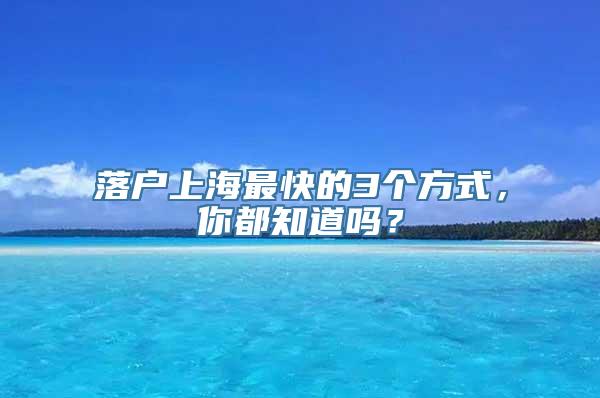 落户上海最快的3个方式，你都知道吗？